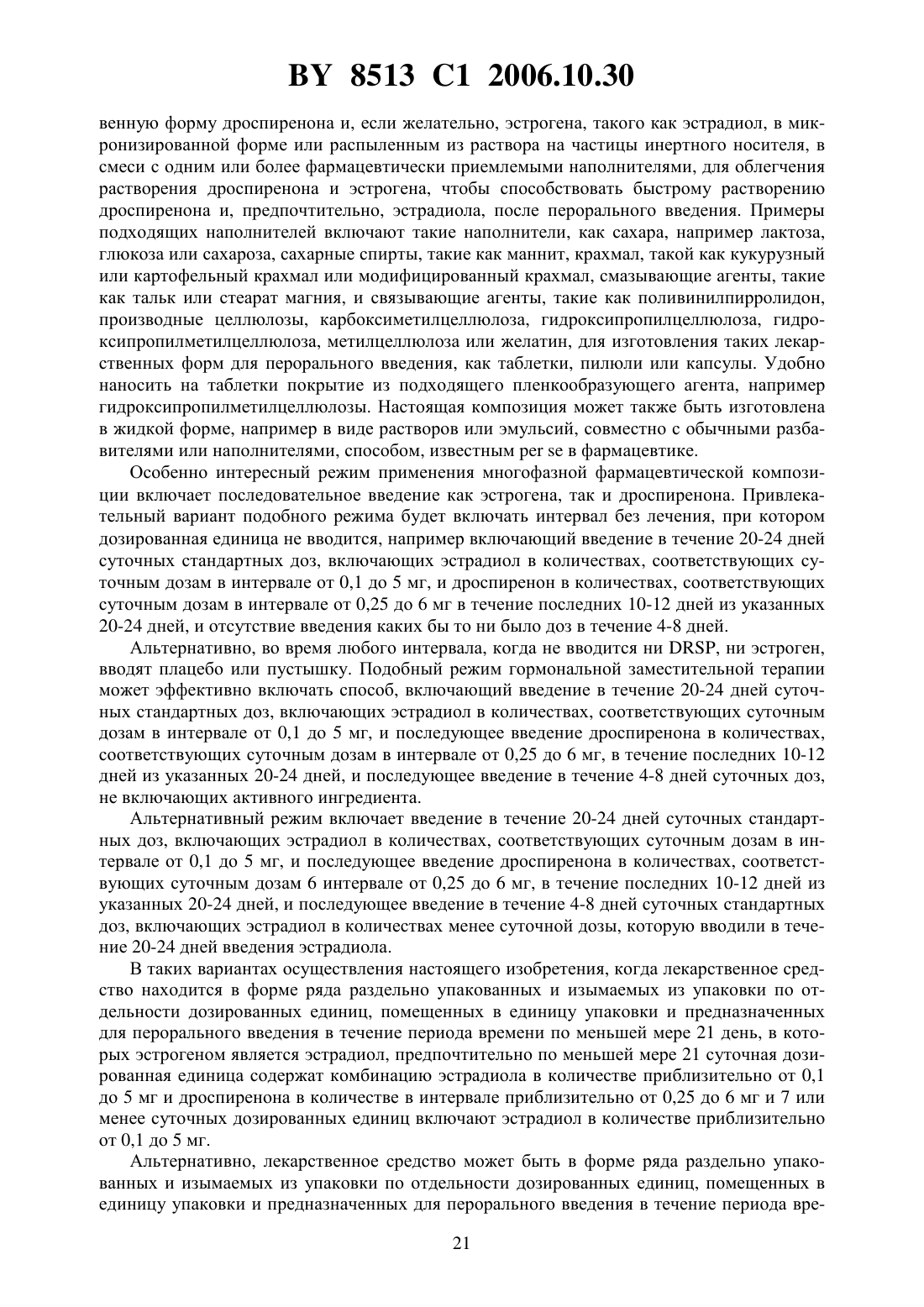 BY 8513 C1 2006.10.30

венную форму дроспиренона и, если желательно, эстрогена, такого как эстрадиол, в микронизированной форме или распыленным из раствора на частицы инертного носителя, в смеси с одним или более фармацевтически приемлемыми наполнителями, для облегчения растворения дроспиренона и эстрогена, чтобы способствовать быстрому растворению дроспиренона и, предпочтительно, эстрадиола, после перорального введения. Примеры подходящих наполнителей включают такие наполнители, как сахара, например лактоза, глюкоза или сахароза, сахарные спирты, такие как маннит, крахмал, такой как кукурузный или картофельный крахмал или модифицированный крахмал, смазывающие агенты, такие как тальк или стеарат магния, и связывающие агенты, такие как поливинилпирролидон, производные целлюлозы, карбоксиметилцеллюлоза, гидроксипропилцеллюлоза, гидроксипропилметилцеллюлоза, метилцеллюлоза или желатин, для изготовления таких лекарственных форм для перорального введения, как таблетки, пилюли или капсулы. Удобно наносить на таблетки покрытие из подходящего пленкообразующего агента, например гидроксипропилметилцеллюлозы. Настоящая композиция может также быть изготовлена в жидкой форме, например в виде растворов или эмульсий, совместно с обычными разбавителями или наполнителями, способом, известным per se в фармацевтике.

Особенно интересный режим применения многофазной фармацевтической композиции включает последовательное введение как эстрогена, так и дроспиренона. Привлекательный вариант подобного режима будет включать интервал без лечения, при котором дозированная единица не вводится, например включающий введение в течение 20-24 дней суточных стандартных доз, включающих эстрадиол в количествах, соответствующих суточным дозам в интервале от 0,1 до 5 мг, и дроспиренон в количествах, соответствующих суточным дозам в интервале от 0,25 до 6 мг в течение последних 10-12 дней из указанных 20-24 дней, и отсутствие введения каких бы то ни было доз в течение 4-8 дней.

Альтернативно, во время любого интервала, когда не вводится ни DRSP, ни эстроген, вводят плацебо или пустышку. Подобный режим гормональной заместительной терапии может эффективно включать способ, включающий введение в течение 20-24 дней суточных стандартных доз, включающих эстрадиол в количествах, соответствующих суточным дозам в интервале от 0,1 до 5 мг, и последующее введение дроспиренона в количествах, соответствующих суточным дозам в интервале от 0,25 до 6 мг, в течение последних 10-12 дней из указанных 20-24 дней, и последующее введение в течение 4-8 дней суточных доз, не включающих активного ингредиента.

Альтернативный режим включает введение в течение 20-24 дней суточных стандартных доз, включающих эстрадиол в количествах, соответствующих суточным дозам в интервале от 0,1 до 5 мг, и последующее введение дроспиренона в количествах, соответствующих суточным дозам 6 интервале от 0,25 до 6 мг, в течение последних 10-12 дней из указанных 20-24 дней, и последующее введение в течение 4-8 дней суточных стандартных доз, включающих эстрадиол в количествах менее суточной дозы, которую вводили в течение 20-24 дней введения эстрадиола.

В таких вариантах осуществления настоящего изобретения, когда лекарственное средство находится в форме ряда раздельно упакованных и изымаемых из упаковки по отдельности дозированных единиц, помещенных в единицу упаковки и предназначенных для перорального введения в течение периода времени по меньшей мере 21 день, в которых эстрогеном является эстрадиол, предпочтительно по меньшей мере 21 суточная дозированная единица содержат комбинацию эстрадиола в количестве приблизительно от 0,1 до 5 мг и дроспиренона в количестве в интервале приблизительно от 0,25 до 6 мг и 7 или менее суточных дозированных единиц включают эстрадиол в количестве приблизительно от 0,1 до 5 мг.

Альтернативно, лекарственное средство может быть в форме ряда раздельно упакованных и изымаемых из упаковки по отдельности дозированных единиц, помещенных в единицу упаковки и предназначенных для перорального введения в течение периода вре-

21